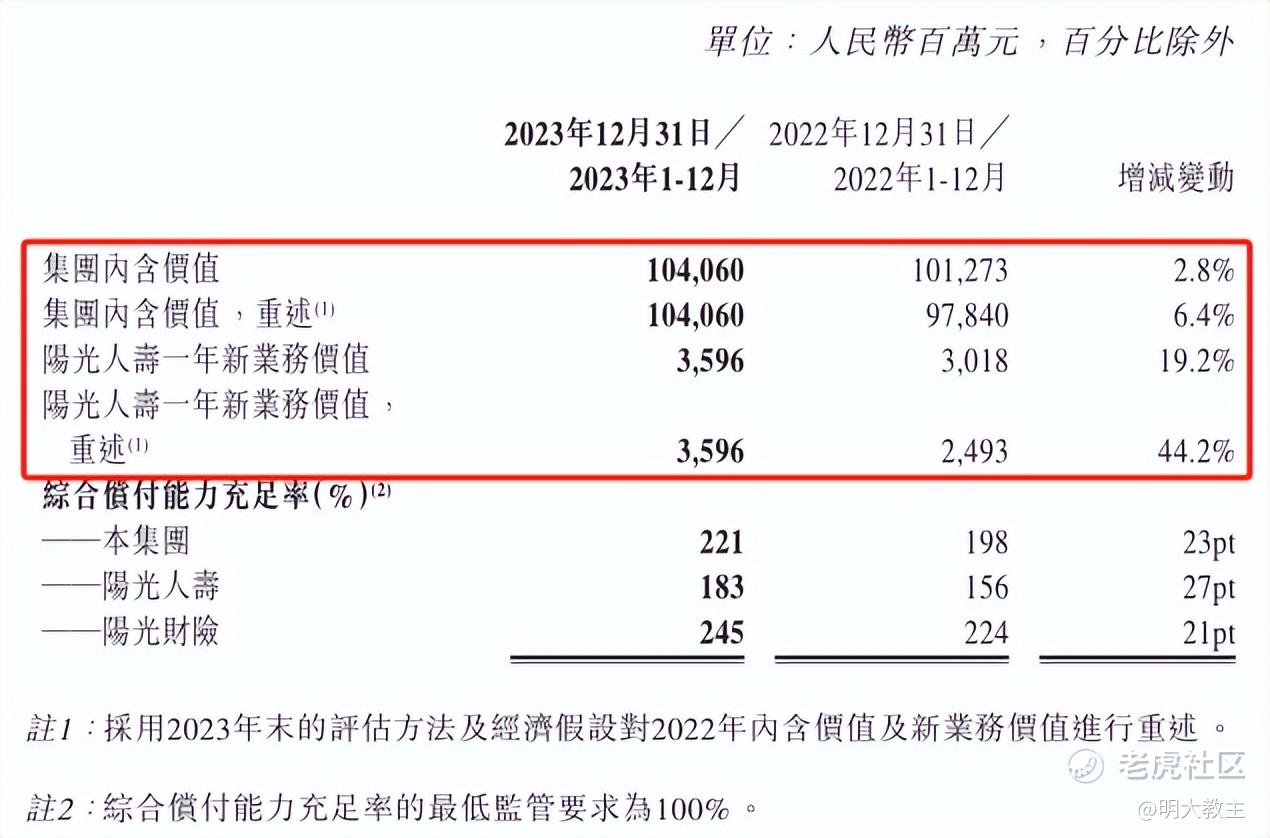 單位：人民幣百萬元，百分比除外

| | 2023年12月31日／2023年1-12月 | 2022年12月31日／2022年1-12月 | 增減變動 |
|---|---|---|---|
| 集團內含價值 | 104,060 | 101,273 | 2.8% |
| 集團內含價值，重述$^{(1)}$ | 104,060 | 97,840 | 6.4% |
| 陽光人壽一年新業務價值 | 3,596 | 3,018 | 19.2% |
| 陽光人壽一年新業務價值，重述$^{(1)}$ | 3,596 | 2,493 | 44.2% |
| 綜合償付能力充足率(%)$^{(2)}$ | | | |
| ——本集團 | 221 | 198 | 23pt |
| ——陽光人壽 | 183 | 156 | 27pt |
| ——陽光財險 | 245 | 224 | 21pt |

註1：採用2023年末的評估方法及經濟假設對2022年內含價值及新業務價值進行重述。

註2：綜合償付能力充足率的最低監管要求為100%。

老虎社区
@明大教主